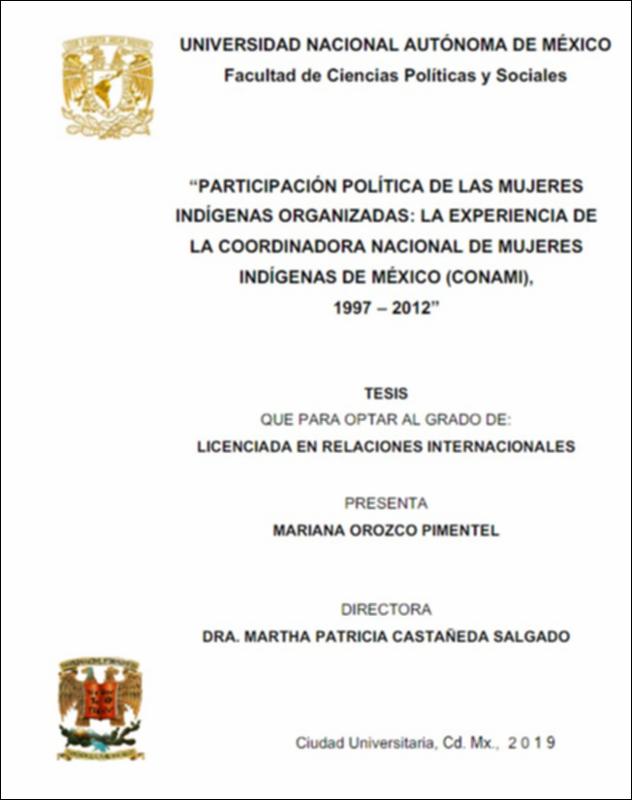 UNIVERSIDAD NACIONAL AUTÓNOMA DE MÉXICO
Facultad de Ciencias Políticas y Sociales

“PARTICIPACIÓN POLÍTICA DE LAS MUJERES INDÍGENAS ORGANIZADAS: LA EXPERIENCIA DE LA COORDINADORA NACIONAL DE MUJERES INDÍGENAS DE MÉXICO (CONAMI), 1997 – 2012”

TESIS
QUE PARA OPTAR AL GRADO DE:
LICENCIADA EN RELACIONES INTERNACIONALES

PRESENTA
MARIANA OROZCO PIMENTEL

DIRECTORA
DRA. MARTHA PATRICIA CASTAÑEDA SALGADO

Ciudad Universitaria, Cd. Mx., 2 0 1 9